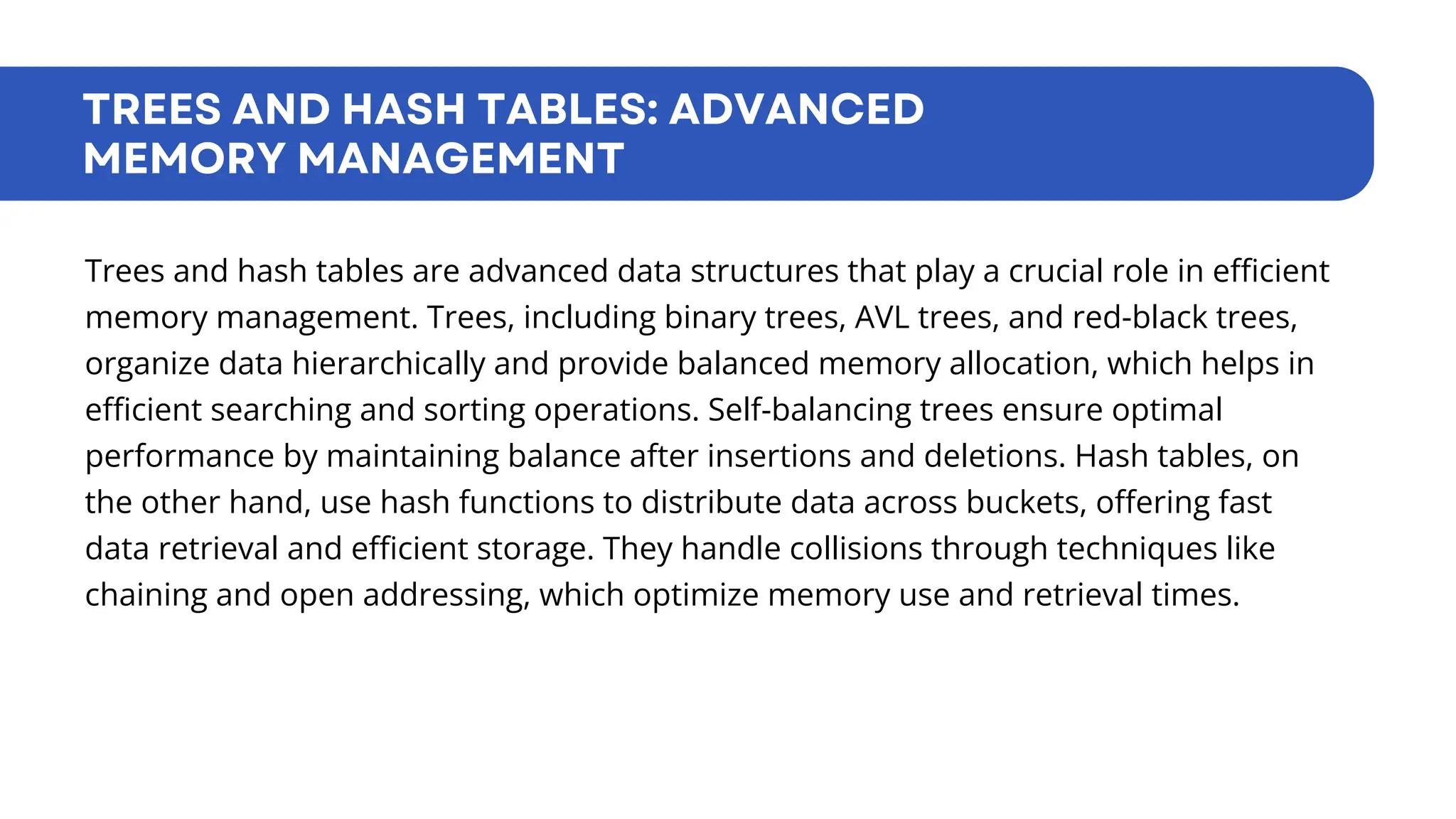 TREES AND HASH TABLES: ADVANCED MEMORY MANAGEMENT

Trees and hash tables are advanced data structures that play a crucial role in efficient memory management. Trees, including binary trees, AVL trees, and red-black trees, organize data hierarchically and provide balanced memory allocation, which helps in efficient searching and sorting operations. Self-balancing trees ensure optimal performance by maintaining balance after insertions and deletions. Hash tables, on the other hand, use hash functions to distribute data across buckets, offering fast data retrieval and efficient storage. They handle collisions through techniques like chaining and open addressing, which optimize memory use and retrieval times.